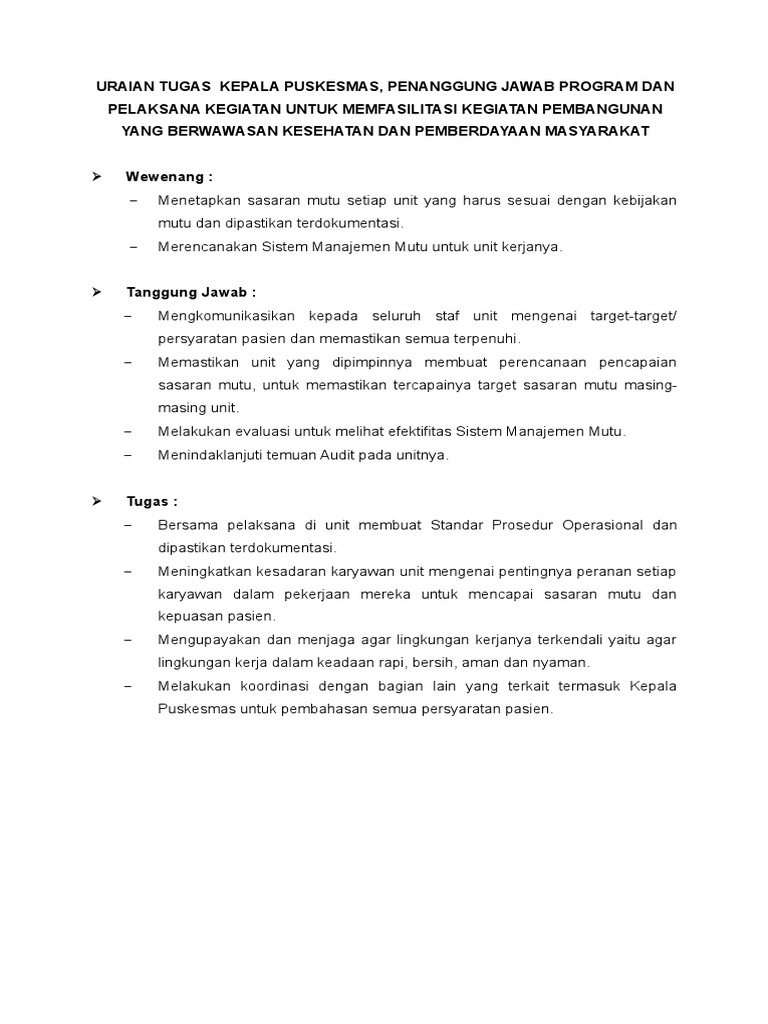 URAIAN TUGAS KEPALA PUSKESMAS, PENANGGUNG JAWAB PROGRAM DAN PELAKSANA KEGIATAN UNTUK MEMFASILITASI KEGIATAN PEMBANGUNAN YANG BERWAWASAN KESEHATAN DAN PEMBERDAYAAN MASYARAKAT

➢ Wewenang :
– Menetapkan sasaran mutu setiap unit yang harus sesuai dengan kebijakan mutu dan dipastikan terdokumentasi.
– Merencanakan Sistem Manajemen Mutu untuk unit kerjanya.

➢ Tanggung Jawab :
– Mengkomunikasikan kepada seluruh staf unit mengenai target-target/ persyaratan pasien dan memastikan semua terpenuhi.
– Memastikan unit yang dipimpinnya membuat perencanaan pencapaian sasaran mutu, untuk memastikan tercapainya target sasaran mutu masing-masing unit.
– Melakukan evaluasi untuk melihat efektifitas Sistem Manajemen Mutu.
– Menindaklanjuti temuan Audit pada unitnya.

➢ Tugas :
– Bersama pelaksana di unit membuat Standar Prosedur Operasional dan dipastikan terdokumentasi.
– Meningkatkan kesadaran karyawan unit mengenai pentingnya peranan setiap karyawan dalam pekerjaan mereka untuk mencapai sasaran mutu dan kepuasan pasien.
– Mengupayakan dan menjaga agar lingkungan kerjanya terkendali yaitu agar lingkungan kerja dalam keadaan rapi, bersih, aman dan nyaman.
– Melakukan koordinasi dengan bagian lain yang terkait termasuk Kepala Puskesmas untuk pembahasan semua persyaratan pasien.